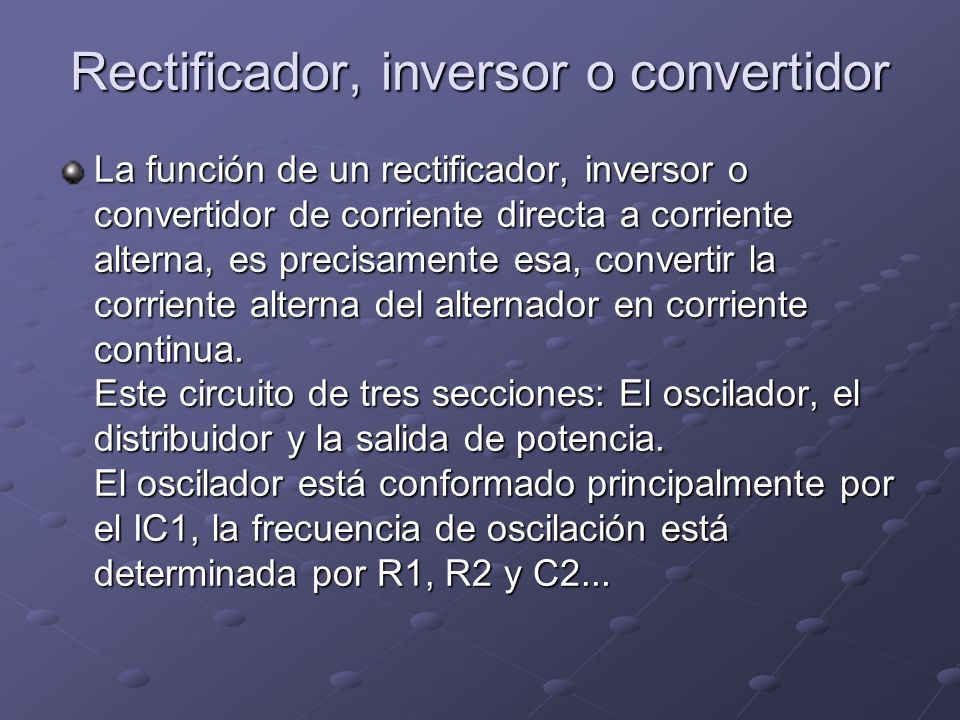 Rectificador, inversor o convertidor

La función de un rectificador, inversor o convertidor de corriente directa a corriente alterna, es precisamente esa, convertir la corriente alterna del alternador en corriente continua.
Este circuito de tres secciones: El oscilador, el distribuidor y la salida de potencia.
El oscilador está conformado principalmente por el IC1, la frecuencia de oscilación está determinada por R1, R2 y C2...